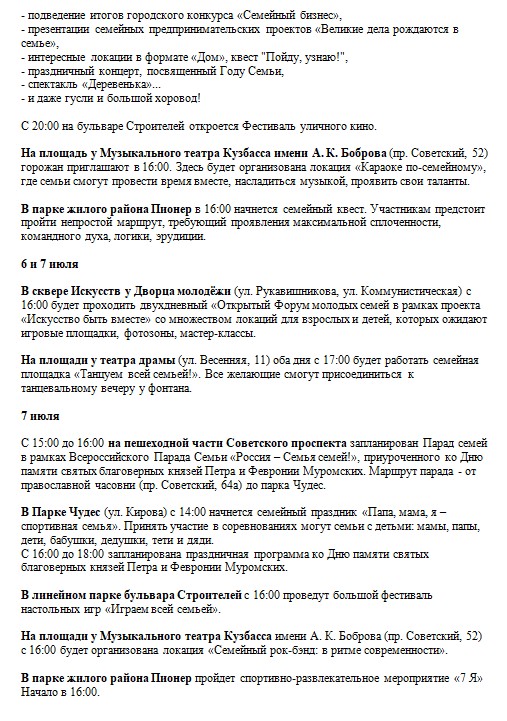 - подведение итогов городского конкурса «Семейный бизнес»,
- презентации семейных предпринимательских проектов «Великие дела рождаются в семье»,
- интересные локации в формате «Дом», квест "Пойду, узнаю!",
- праздничный концерт, посвященный Году Семьи,
- спектакль «Деревенька»...
- и даже гусли и большой хоровод!

С 20:00 на бульваре Строителей откроется Фестиваль уличного кино.

На площадь у Музыкального театра Кузбасса имени А. К. Боброва (пр. Советский, 52) горожан приглашают в 16:00. Здесь будет организована локация «Караоке по-семейному», где семьи смогут провести время вместе, насладиться музыкой, проявить свои таланты.

В парке жилого района Пионер в 16:00 начнется семейный квест. Участникам предстоит пройти непростой маршрут, требующий проявления максимальной сплоченности, командного духа, логики, эрудиции.

6 и 7 июля

В сквере Искусств у Дворца молодёжи (ул. Рукавишникова, ул. Коммунистическая) с 16:00 будет проходить двухдневный «Открытый Форум молодых семей в рамках проекта «Искусство быть вместе» со множеством локаций для взрослых и детей, которых ожидают игровые площадки, фотозоны, мастер-классы.

На площади у театра драмы (ул. Весенняя, 11) оба дня с 17:00 будет работать семейная площадка «Танцуем всей семьей!». Все желающие смогут присоединиться к танцевальному вечеру у фонтана.

7 июля

С 15:00 до 16:00 на пешеходной части Советского проспекта запланирован Парад семей в рамках Всероссийского Парада Семьи «Россия – Семья семей!», приуроченного ко Дню памяти святых благоверных князей Петра и Февронии Муромских. Маршрут парада - от православной часовни (пр. Советский, 64а) до парка Чудес.

В Парке Чудес (ул. Кирова) с 14:00 начнется семейный праздник «Папа, мама, я – спортивная семья». Принять участие в соревнованиях могут семьи с детьми: мамы, папы, дети, бабушки, дедушки, тети и дяди.
С 16:00 до 18:00 запланирована праздничная программа ко Дню памяти святых благоверных князей Петра и Февронии Муромских.

В линейном парке бульвара Строителей с 16:00 проведут большой фестиваль настольных игр «Играем всей семьей».

На площади у Музыкального театра Кузбасса имени А. К. Боброва (пр. Советский, 52) с 16:00 будет организована локация «Семейный рок-бэнд: в ритме современности».

В парке жилого района Пионер пройдет спортивно-развлекательное мероприятие «7 Я» Начало в 16:00.